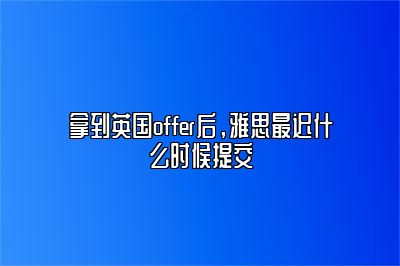 拿到英国offer后，雅思最迟什么时候提交